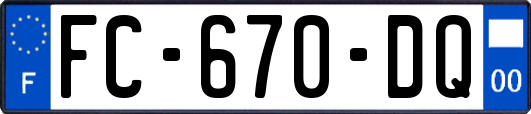 F

FC-670-DQ

00